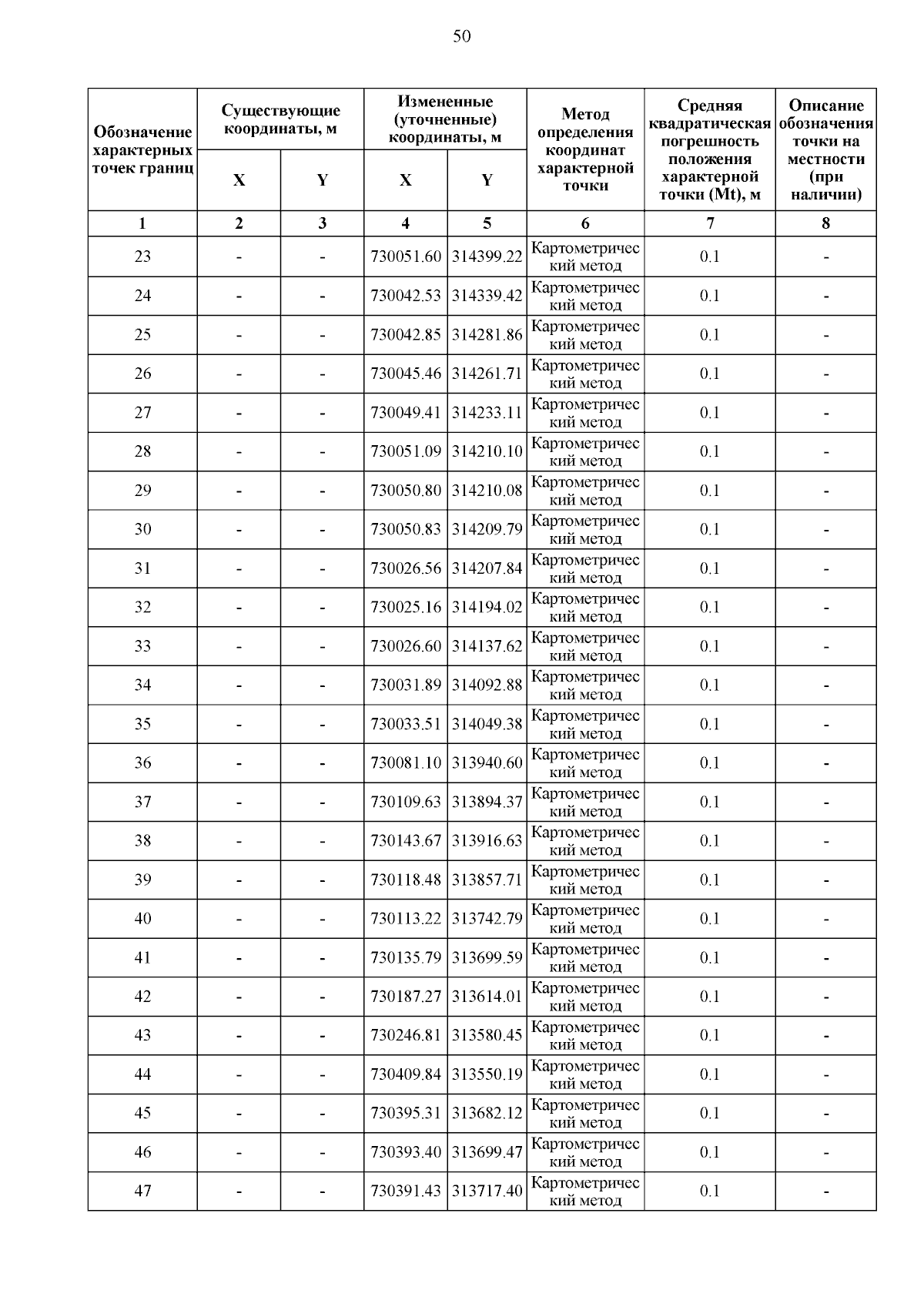 50

| Обозначение характерных точек границ | Существующие координаты, м X | Существующие координаты, м Y | Измененные (уточненные) координаты, м X | Измененные (уточненные) координаты, м Y | Метод определения координат характерной точки | Средняя квадратическая погрешность положения характерной точки (Mt), м | Описание обозначения точки на местности (при наличии) |
|---|---|---|---|---|---|---|---|
| 1 | 2 | 3 | 4 | 5 | 6 | 7 | 8 |
| 23 | - | - | 730051.60 | 314399.22 | Картометрический метод | 0.1 | - |
| 24 | - | - | 730042.53 | 314339.42 | Картометрический метод | 0.1 | - |
| 25 | - | - | 730042.85 | 314281.86 | Картометрический метод | 0.1 | - |
| 26 | - | - | 730045.46 | 314261.71 | Картометрический метод | 0.1 | - |
| 27 | - | - | 730049.41 | 314233.11 | Картометрический метод | 0.1 | - |
| 28 | - | - | 730051.09 | 314210.10 | Картометрический метод | 0.1 | - |
| 29 | - | - | 730050.80 | 314210.08 | Картометрический метод | 0.1 | - |
| 30 | - | - | 730050.83 | 314209.79 | Картометрический метод | 0.1 | - |
| 31 | - | - | 730026.56 | 314207.84 | Картометрический метод | 0.1 | - |
| 32 | - | - | 730025.16 | 314194.02 | Картометрический метод | 0.1 | - |
| 33 | - | - | 730026.60 | 314137.62 | Картометрический метод | 0.1 | - |
| 34 | - | - | 730031.89 | 314092.88 | Картометрический метод | 0.1 | - |
| 35 | - | - | 730033.51 | 314049.38 | Картометрический метод | 0.1 | - |
| 36 | - | - | 730081.10 | 313940.60 | Картометрический метод | 0.1 | - |
| 37 | - | - | 730109.63 | 313894.37 | Картометрический метод | 0.1 | - |
| 38 | - | - | 730143.67 | 313916.63 | Картометрический метод | 0.1 | - |
| 39 | - | - | 730118.48 | 313857.71 | Картометрический метод | 0.1 | - |
| 40 | - | - | 730113.22 | 313742.79 | Картометрический метод | 0.1 | - |
| 41 | - | - | 730135.79 | 313699.59 | Картометрический метод | 0.1 | - |
| 42 | - | - | 730187.27 | 313614.01 | Картометрический метод | 0.1 | - |
| 43 | - | - | 730246.81 | 313580.45 | Картометрический метод | 0.1 | - |
| 44 | - | - | 730409.84 | 313550.19 | Картометрический метод | 0.1 | - |
| 45 | - | - | 730395.31 | 313682.12 | Картометрический метод | 0.1 | - |
| 46 | - | - | 730393.40 | 313699.47 | Картометрический метод | 0.1 | - |
| 47 | - | - | 730391.43 | 313717.40 | Картометрический метод | 0.1 | - |